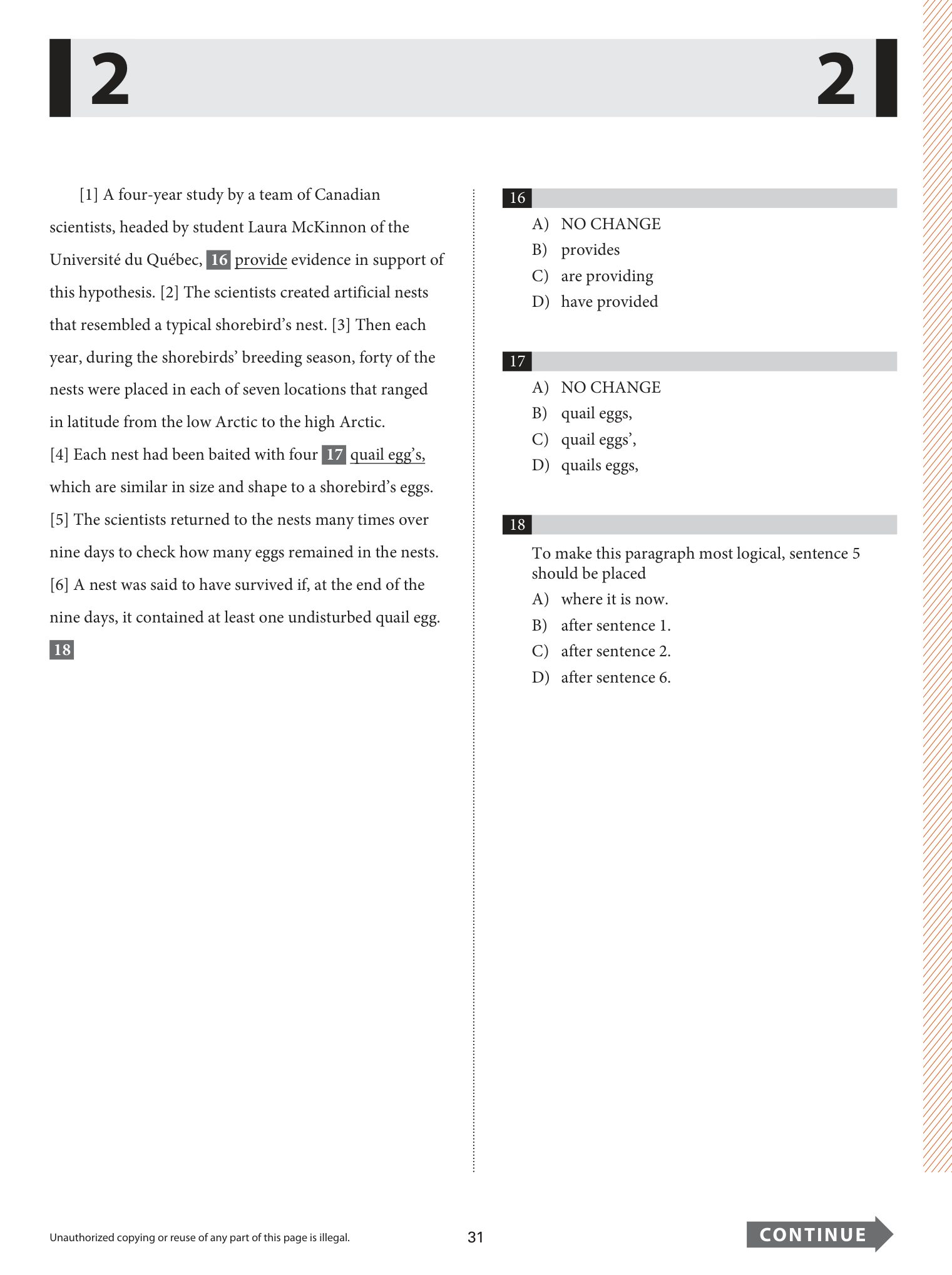 2 2

[1] A four-year study by a team of Canadian scientists, headed by student Laura McKinnon of the Université du Québec, 16 provide evidence in support of this hypothesis. [2] The scientists created artificial nests that resembled a typical shorebird's nest. [3] Then each year, during the shorebirds' breeding season, forty of the nests were placed in each of seven locations that ranged in latitude from the low Arctic to the high Arctic. [4] Each nest had been baited with four 17 quail egg's, which are similar in size and shape to a shorebird's eggs. [5] The scientists returned to the nests many times over nine days to check how many eggs remained in the nests. [6] A nest was said to have survived if, at the end of the nine days, it contained at least one undisturbed quail egg. 18

16
A) NO CHANGE
B) provides
C) are providing
D) have provided

17
A) NO CHANGE
B) quail eggs,
C) quail eggs',
D) quails eggs,

18
To make this paragraph most logical, sentence 5 should be placed
A) where it is now.
B) after sentence 1.
C) after sentence 2.
D) after sentence 6.

Unauthorized copying or reuse of any part of this page is illegal.

31

CONTINUE